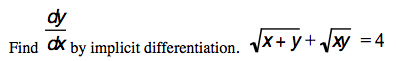 Find $\frac{dy}{dx}$ by implicit differentiation. $\sqrt{x+y}+\sqrt{xy}=4$